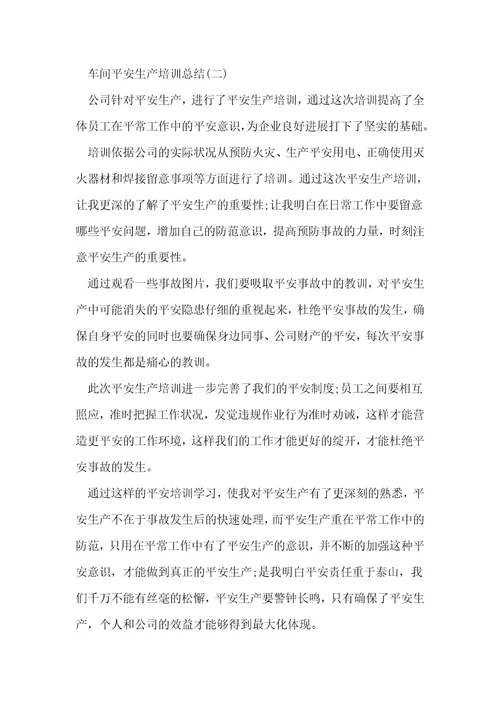 车间平安生产培训总结(二)

公司针对平安生产，进行了平安生产培训，通过这次培训提高了全体员工在平常工作中的平安意识，为企业良好进展打下了坚实的基础。

培训依据公司的实际状况从预防火灾、生产平安用电、正确使用灭火器材和焊接留意事项等方面进行了培训。通过这次平安生产培训，让我更深的了解了平安生产的重要性;让我明白在日常工作中要留意哪些平安问题，增加自己的防范意识，提高预防事故的力量，时刻注意平安生产的重要性。

通过观看一些事故图片，我们要吸取平安事故中的教训，对平安生产中可能消失的平安隐患仔细的重视起来，杜绝平安事故的发生，确保自身平安的同时也要确保身边同事、公司财产的平安，每次平安事故的发生都是痛心的教训。

此次平安生产培训进一步完善了我们的平安制度;员工之间要相互照应，准时把握工作状况，发觉违规作业行为准时劝诫，这样才能营造更平安的工作环境，这样我们的工作才能更好的绽开，才能杜绝平安事故的发生。

通过这样的平安培训学习，使我对平安生产有了更深刻的熟悉，平安生产不在于事故发生后的快速处理，而平安生产重在平常工作中的防范，只用在平常工作中有了平安生产的意识，并不断的加强这种平安意识，才能做到真正的平安生产;是我明白平安责任重于泰山，我们千万不能有丝毫的松懈，平安生产要警钟长鸣，只有确保了平安生产，个人和公司的效益才能够得到最大化体现。